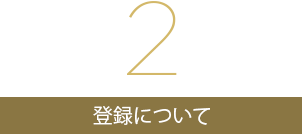 2

登録について